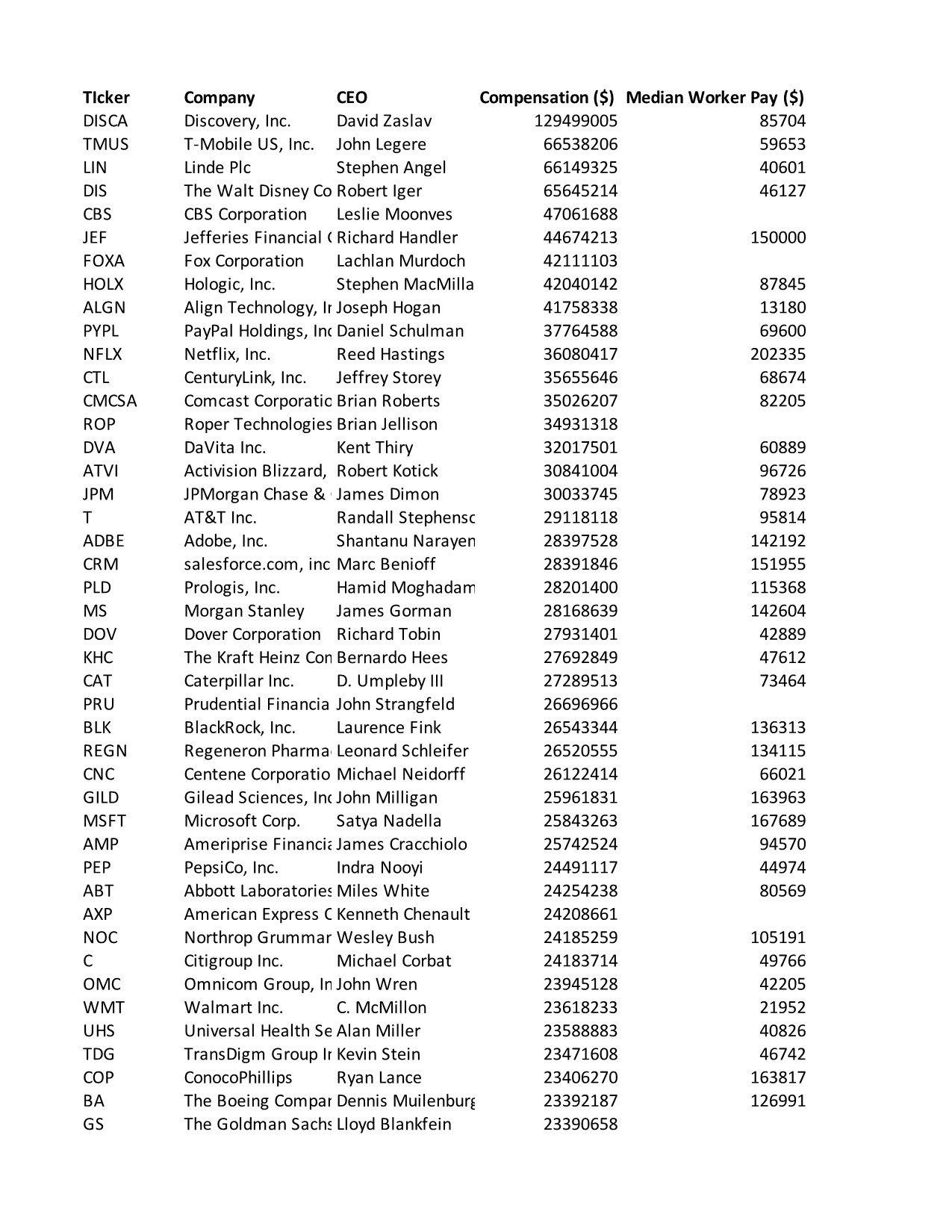 | TIcker | Company | CEO | Compensation ($) | Median Worker Pay ($) |
|---|---|---|---|---|
| DISCA | Discovery, Inc. | David Zaslav | 129499005 | 85704 |
| TMUS | T-Mobile US, Inc. | John Legere | 66538206 | 59653 |
| LIN | Linde Plc | Stephen Angel | 66149325 | 40601 |
| DIS | The Walt Disney Co | Robert Iger | 65645214 | 46127 |
| CBS | CBS Corporation | Leslie Moonves | 47061688 | |
| JEF | Jefferies Financial ( | Richard Handler | 44674213 | 150000 |
| FOXA | Fox Corporation | Lachlan Murdoch | 42111103 | |
| HOLX | Hologic, Inc. | Stephen MacMilla | 42040142 | 87845 |
| ALGN | Align Technology, Ir | Joseph Hogan | 41758338 | 13180 |
| PYPL | PayPal Holdings, Inc | Daniel Schulman | 37764588 | 69600 |
| NFLX | Netflix, Inc. | Reed Hastings | 36080417 | 202335 |
| CTL | CenturyLink, Inc. | Jeffrey Storey | 35655646 | 68674 |
| CMCSA | Comcast Corporatic | Brian Roberts | 35026207 | 82205 |
| ROP | Roper Technologies | Brian Jellison | 34931318 | |
| DVA | DaVita Inc. | Kent Thiry | 32017501 | 60889 |
| ATVI | Activision Blizzard, | Robert Kotick | 30841004 | 96726 |
| JPM | JPMorgan Chase & | James Dimon | 30033745 | 78923 |
| T | AT&T Inc. | Randall Stephensc | 29118118 | 95814 |
| ADBE | Adobe, Inc. | Shantanu Narayen | 28397528 | 142192 |
| CRM | salesforce.com, inc | Marc Benioff | 28391846 | 151955 |
| PLD | Prologis, Inc. | Hamid Moghadam | 28201400 | 115368 |
| MS | Morgan Stanley | James Gorman | 28168639 | 142604 |
| DOV | Dover Corporation | Richard Tobin | 27931401 | 42889 |
| KHC | The Kraft Heinz Con | Bernardo Hees | 27692849 | 47612 |
| CAT | Caterpillar Inc. | D. Umpleby III | 27289513 | 73464 |
| PRU | Prudential Financia | John Strangfeld | 26696966 | |
| BLK | BlackRock, Inc. | Laurence Fink | 26543344 | 136313 |
| REGN | Regeneron Pharma | Leonard Schleifer | 26520555 | 134115 |
| CNC | Centene Corporatio | Michael Neidorff | 26122414 | 66021 |
| GILD | Gilead Sciences, Inc | John Milligan | 25961831 | 163963 |
| MSFT | Microsoft Corp. | Satya Nadella | 25843263 | 167689 |
| AMP | Ameriprise Financia | James Cracchiolo | 25742524 | 94570 |
| PEP | PepsiCo, Inc. | Indra Nooyi | 24491117 | 44974 |
| ABT | Abbott Laboratories | Miles White | 24254238 | 80569 |
| AXP | American Express C | Kenneth Chenault | 24208661 | |
| NOC | Northrop Grummar | Wesley Bush | 24185259 | 105191 |
| C | Citigroup Inc. | Michael Corbat | 24183714 | 49766 |
| OMC | Omnicom Group, In | John Wren | 23945128 | 42205 |
| WMT | Walmart Inc. | C. McMillon | 23618233 | 21952 |
| UHS | Universal Health Se | Alan Miller | 23588883 | 40826 |
| TDG | TransDigm Group Ir | Kevin Stein | 23471608 | 46742 |
| COP | ConocoPhillips | Ryan Lance | 23406270 | 163817 |
| BA | The Boeing Compar | Dennis Muilenburg | 23392187 | 126991 |
| GS | The Goldman Sachs | Lloyd Blankfein | 23390658 | |